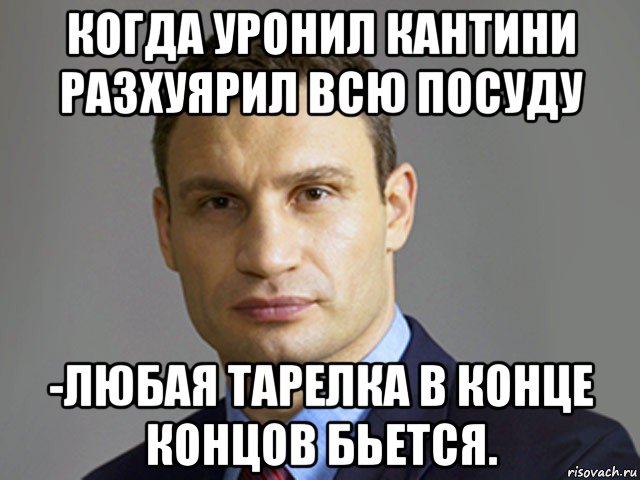 КОГДА УРОНИЛ КАНТИНИ РАЗХУЯРИЛ ВСЮ ПОСУДУ

-ЛЮБАЯ ТАРЕЛКА В КОНЦЕ КОНЦОВ БЬЕТСЯ.

risovach.ru